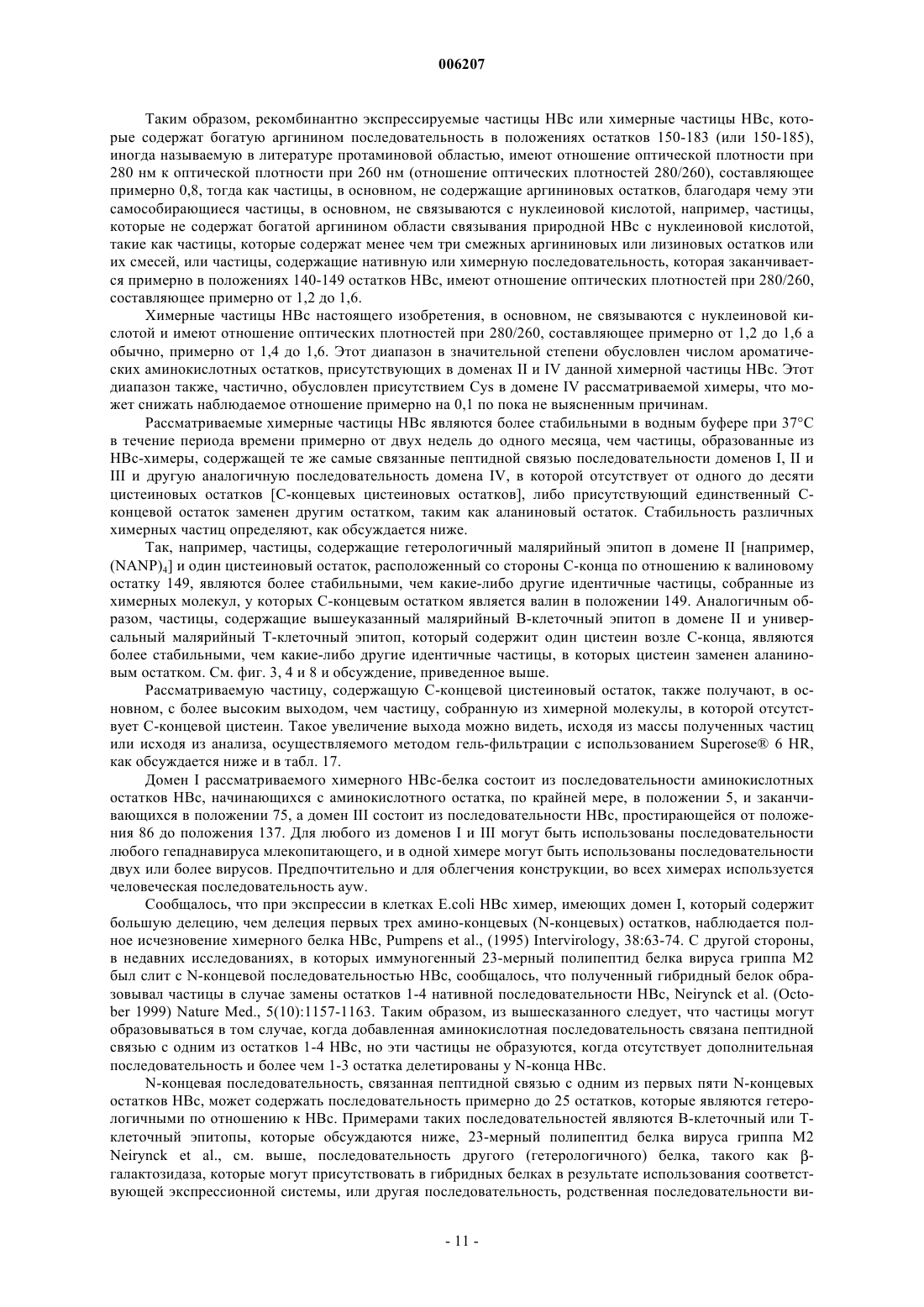 006207

Таким образом, рекомбинантно экспрессируемые частицы HBc или химерные частицы HBc, которые содержат богатую аргинином последовательность в положениях остатков 150-183 (или 150-185), иногда называемую в литературе протаминовой областью, имеют отношение оптической плотности при 280 нм к оптической плотности при 260 нм (отношение оптических плотностей 280/260), составляющее примерно 0,8, тогда как частицы, в основном, не содержащие аргининовых остатков, благодаря чему эти самособирающиеся частицы, в основном, не связываются с нуклеиновой кислотой, например, частицы, которые не содержат богатой аргинином области связывания природной HBc с нуклеиновой кислотой, такие как частицы, которые содержат менее чем три смежных аргининовых или лизиновых остатков или их смесей, или частицы, содержащие нативную или химерную последовательность, которая заканчивается примерно в положениях 140-149 остатков HBc, имеют отношение оптических плотностей при 280/260, составляющее примерно от 1,2 до 1,6.

Химерные частицы HBc настоящего изобретения, в основном, не связываются с нуклеиновой кислотой и имеют отношение оптических плотностей при 280/260, составляющее примерно от 1,2 до 1,6 а обычно, примерно от 1,4 до 1,6. Этот диапазон в значительной степени обусловлен числом ароматических аминокислотных остатков, присутствующих в доменах II и IV данной химерной частицы HBc. Этот диапазон также, частично, обусловлен присутствием Cys в домене IV рассматриваемой химеры, что может снижать наблюдаемое отношение примерно на 0,1 по пока не выясненным причинам.

Рассматриваемые химерные частицы HBc являются более стабильными в водным буфере при 37°C в течение периода времени примерно от двух недель до одного месяца, чем частицы, образованные из HBc-химеры, содержащей те же самые связанные пептидной связью последовательности доменов I, II и III и другую аналогичную последовательность домена IV, в которой отсутствует от одного до десяти цистеиновых остатков [C-концевых цистеиновых остатков], либо присутствующий единственный C-концевой остаток заменен другим остатком, таким как аланиновый остаток. Стабильность различных химерных частиц определяют, как обсуждается ниже.

Так, например, частицы, содержащие гетерологичный малярийный эпитоп в домене II [например, $(NANP)_4$] и один цистеиновый остаток, расположенный со стороны C-конца по отношению к валиновому остатку 149, являются более стабильными, чем какие-либо другие идентичные частицы, собранные из химерных молекул, у которых C-концевым остатком является валин в положении 149. Аналогичным образом, частицы, содержащие вышеуказанный малярийный B-клеточный эпитоп в домене II и универсальный малярийный T-клеточный эпитоп, который содержит один цистеин возле C-конца, являются более стабильными, чем какие-либо другие идентичные частицы, в которых цистеин заменен аланиновым остатком. См. фиг. 3, 4 и 8 и обсуждение, приведенное выше.

Рассматриваемую частицу, содержащую C-концевой цистеиновый остаток, также получают, в основном, с более высоким выходом, чем частицу, собранную из химерной молекулы, в которой отсутствует C-концевой цистеин. Такое увеличение выхода можно видеть, исходя из массы полученных частиц или исходя из анализа, осуществляемого методом гель-фильтрации с использованием Superose® 6 HR, как обсуждается ниже и в табл. 17.

Домен I рассматриваемого химерного HBc-белка состоит из последовательности аминокислотных остатков HBc, начинающихся с аминокислотного остатка, по крайней мере, в положении 5, и заканчивающихся в положении 75, а домен III состоит из последовательности HBc, простирающейся от положения 86 до положения 137. Для любого из доменов I и III могут быть использованы последовательности любого гепаднавируса млекопитающего, и в одной химере могут быть использованы последовательности двух или более вирусов. Предпочтительно и для облегчения конструкции, во всех химерах используется человеческая последовательность ayw.

Сообщалось, что при экспрессии в клетках E.coli HBc химер, имеющих домен I, который содержит большую делецию, чем делеция первых трех амино-концевых (N-концевых) остатков, наблюдается полное исчезновение химерного белка HBc, Pumpens et al., (1995) Intervirology, 38:63-74. С другой стороны, в недавних исследованиях, в которых иммуногенный 23-мерный полипептид белка вируса гриппа M2 был слит с N-концевой последовательностью HBc, сообщалось, что полученный гибридный белок образовывал частицы в случае замены остатков 1-4 нативной последовательности HBc, Neirynck et al. (October 1999) Nature Med., 5(10):1157-1163. Таким образом, из вышесказанного следует, что частицы могут образовываться в том случае, когда добавленная аминокислотная последовательность связана пептидной связью с одним из остатков 1-4 HBc, но эти частицы не образуются, когда отсутствует дополнительная последовательность и более чем 1-3 остатка делетированы у N-конца HBc.

N-концевая последовательность, связанная пептидной связью с одним из первых пяти N-концевых остатков HBc, может содержать последовательность примерно до 25 остатков, которые являются гетерологичными по отношению к HBc. Примерами таких последовательностей являются B-клеточный или T-клеточный эпитопы, которые обсуждаются ниже, 23-мерный полипептид белка вируса гриппа M2 Neirynck et al., см. выше, последовательность другого (гетерологичного) белка, такого как β-галактозидаза, которые могут присутствовать в гибридных белках в результате использования соответствующей экспрессионной системы, или другая последовательность, родственная последовательности ви-

- 11 -